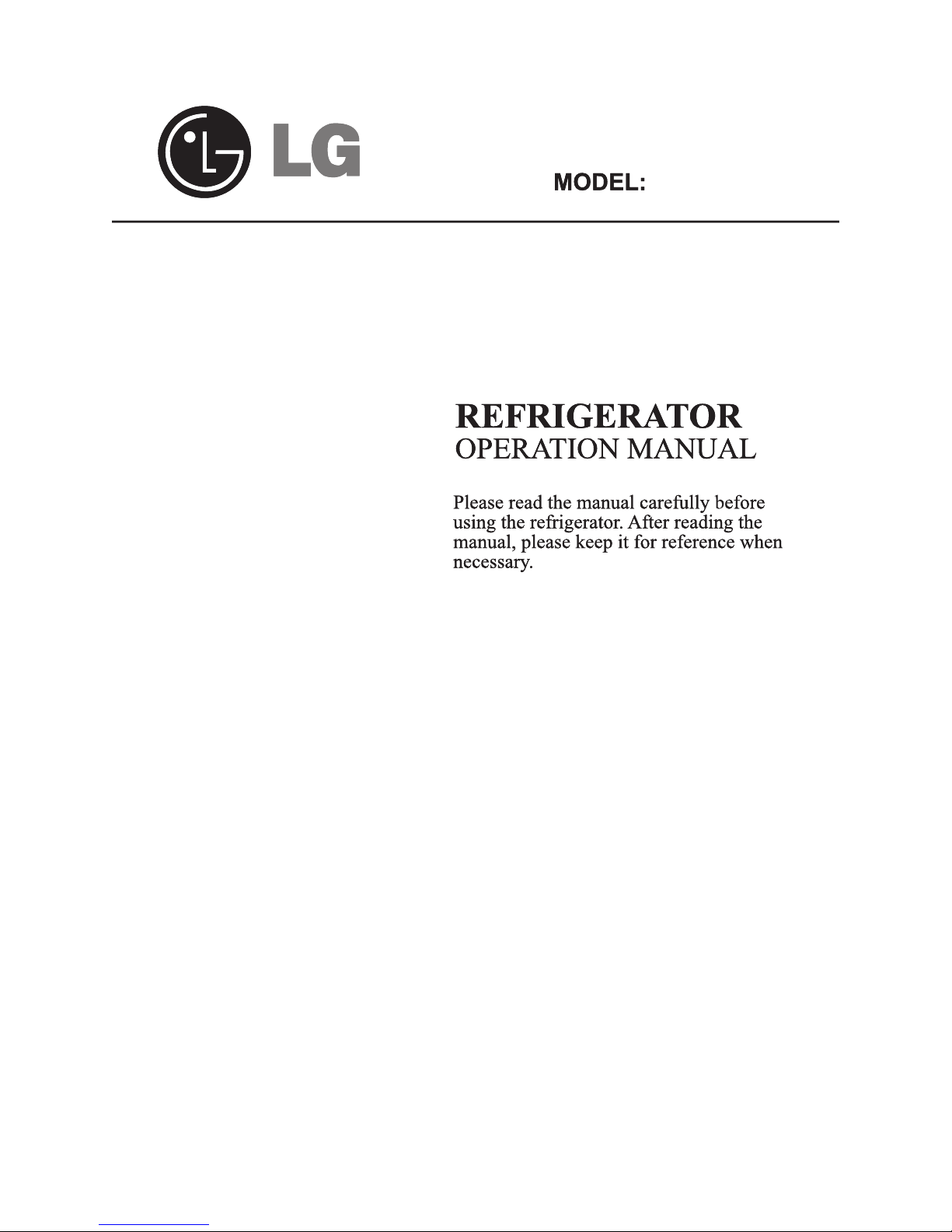 LG

MODEL:

REFRIGERATOR
OPERATION MANUAL

Please read the manual carefully before using the refrigerator. After reading the manual, please keep it for reference when necessary.